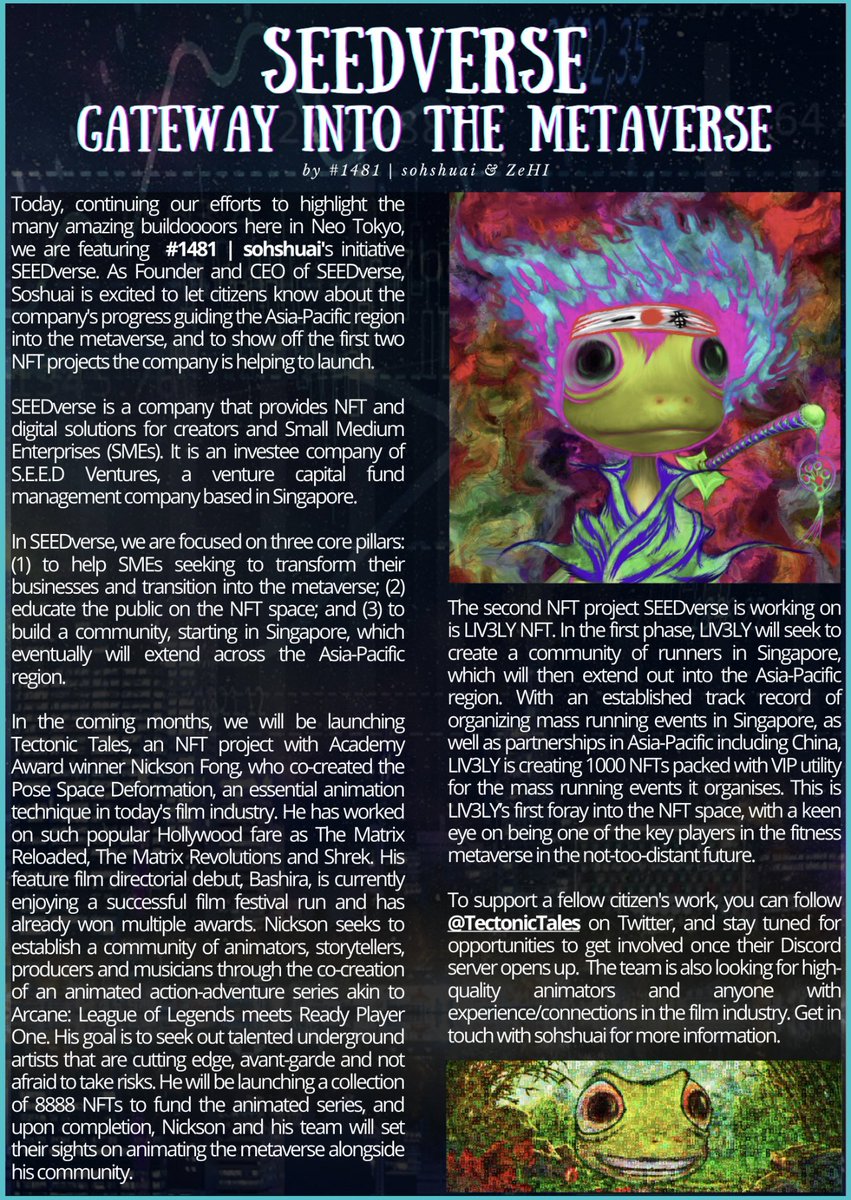 SEEDVERSE
GATEWAY INTO THE METAVERSE

by #1481 | sohshuai & ZeHI

Today, continuing our efforts to highlight the many amazing buildoooors here in Neo Tokyo, we are featuring #1481 | sohshuai's initiative SEEDverse. As Founder and CEO of SEEDverse, Soshuai is excited to let citizens know about the company's progress guiding the Asia-Pacific region into the metaverse, and to show off the first two NFT projects the company is helping to launch.

SEEDverse is a company that provides NFT and digital solutions for creators and Small Medium Enterprises (SMEs). It is an investee company of S.E.E.D Ventures, a venture capital fund management company based in Singapore.

In SEEDverse, we are focused on three core pillars: (1) to help SMEs seeking to transform their businesses and transition into the metaverse; (2) educate the public on the NFT space; and (3) to build a community, starting in Singapore, which eventually will extend across the Asia-Pacific region.

In the coming months, we will be launching Tectonic Tales, an NFT project with Academy Award winner Nickson Fong, who co-created the Pose Space Deformation, an essential animation technique in today's film industry. He has worked on such popular Hollywood fare as The Matrix Reloaded, The Matrix Revolutions and Shrek. His feature film directorial debut, Bashira, is currently enjoying a successful film festival run and has already won multiple awards. Nickson seeks to establish a community of animators, storytellers, producers and musicians through the co-creation of an animated action-adventure series akin to Arcane: League of Legends meets Ready Player One. His goal is to seek out talented underground artists that are cutting edge, avant-garde and not afraid to take risks. He will be launching a collection of 8888 NFTs to fund the animated series, and upon completion, Nickson and his team will set their sights on animating the metaverse alongside his community.

The second NFT project SEEDverse is working on is LIV3LY NFT. In the first phase, LIV3LY will seek to create a community of runners in Singapore, which will then extend out into the Asia-Pacific region. With an established track record of organizing mass running events in Singapore, as well as partnerships in Asia-Pacific including China, LIV3LY is creating 1000 NFTs packed with VIP utility for the mass running events it organises. This is LIV3LY's first foray into the NFT space, with a keen eye on being one of the key players in the fitness metaverse in the not-too-distant future.

To support a fellow citizen's work, you can follow @TectonicTales on Twitter, and stay tuned for opportunities to get involved once their Discord server opens up. The team is also looking for high-quality animators and anyone with experience/connections in the film industry. Get in touch with sohshuai for more information.